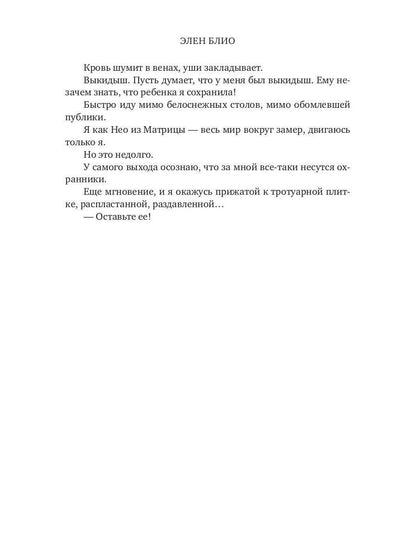 ЭЛЕН БЛИО

Кровь шумит в венах, уши закладывает.

Выкидыш. Пусть думает, что у меня был выкидыш. Ему незачем знать, что ребенка я сохранила!

Быстро иду мимо белоснежных столов, мимо обомлевшей публики.

Я как Нео из Матрицы — весь мир вокруг замер, двигаюсь только я.

Но это недолго.

У самого выхода осознаю, что за мной все-таки несутся охранники.

Еще мгновение, и я окажусь прижатой к тротуарной плитке, распластанной, раздавленной…

— Оставьте ее!